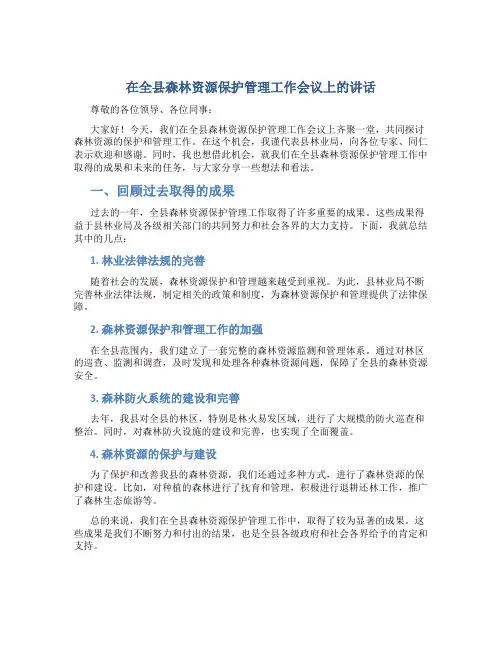 在全县森林资源保护管理工作会议上的讲话

尊敬的各位领导、各位同事：

大家好！今天，我们在全县森林资源保护管理工作会议上齐聚一堂，共同探讨森林资源的保护和管理工作。在这个机会，我谨代表县林业局，向各位专家、同仁表示欢迎和感谢。同时，我也想借此机会，就我们在全县森林资源保护管理工作中取得的成果和未来的任务，与大家分享一些想法和看法。

一、回顾过去取得的成果

过去的一年，全县森林资源保护管理工作取得了许多重要的成果。这些成果得益于县林业局及各级相关部门的共同努力和社会各界的大力支持。下面，我就总结其中的几点：

1. 林业法律法规的完善

随着社会的发展，森林资源保护和管理越来越受到重视。为此，县林业局不断完善林业法律法规，制定相关的政策和制度，为森林资源保护和管理提供了法律保障。

2. 森林资源保护和管理工作的加强

在全县范围内，我们建立了一套完整的森林资源监测和管理体系。通过对林区的巡查、监测和调查，及时发现和处理各种森林资源问题，保障了全县的森林资源安全。

3. 森林防火系统的建设和完善

去年，我县对全县的林区，特别是林火易发区域，进行了大规模的防火巡查和整治。同时，对森林防火设施的建设和完善，也实现了全面覆盖。

4. 森林资源的保护与建设

为了保护和改善我县的森林资源，我们还通过多种方式，进行了森林资源的保护和建设。比如，对种植的森林进行了抚育和管理，积极进行退耕还林工作，推广了森林生态旅游等。

总的来说，我们在全县森林资源保护管理工作中，取得了较为显著的成果。这些成果是我们不断努力和付出的结果，也是全县各级政府和社会各界给予的肯定和支持。